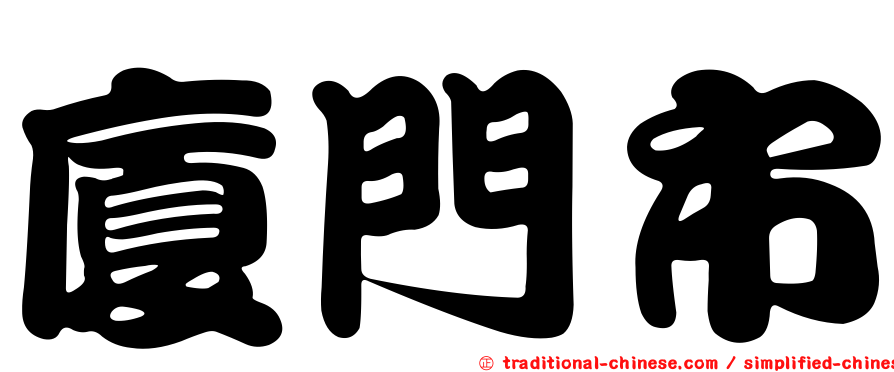 廈門市

㊣ traditional-chinese.com / simplified-chines